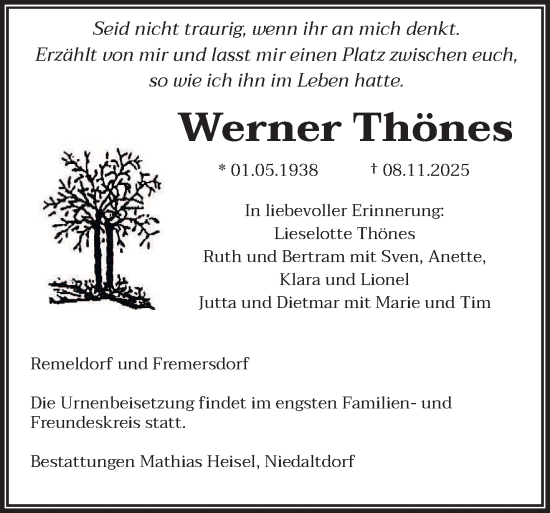 Seid nicht traurig, wenn ihr an mich denkt.
Erzählt von mir und lasst mir einen Platz zwischen euch,
so wie ich ihn im Leben hatte.

Werner Thönes

* 01.05.1938 † 08.11.2025

In liebevoller Erinnerung:
Lieselotte Thönes
Ruth und Bertram mit Sven, Anette,
Klara und Lionel
Jutta und Dietmar mit Marie und Tim

Remeldorf und Fremersdorf

Die Urnenbeisetzung findet im engsten Familien- und Freundeskreis statt.

Bestattungen Mathias Heisel, Niedaltdorf